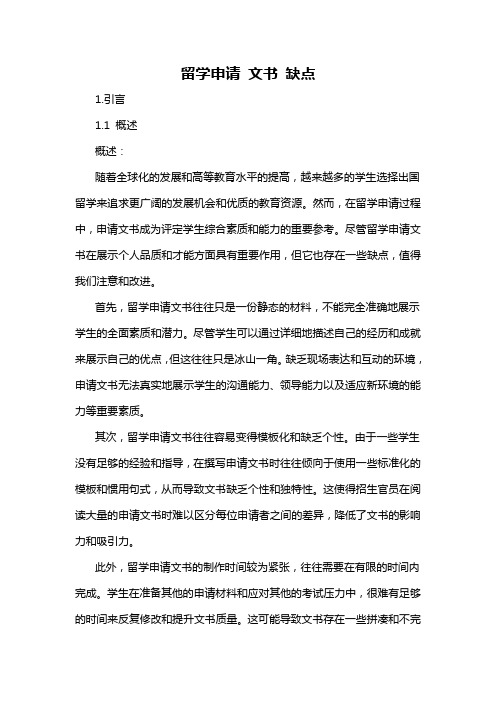 留学申请 文书 缺点

1.引言

1.1 概述

概述：

随着全球化的发展和高等教育水平的提高，越来越多的学生选择出国留学来追求更广阔的发展机会和优质的教育资源。然而，在留学申请过程中，申请文书成为评定学生综合素质和能力的重要参考。尽管留学申请文书在展示个人品质和才能方面具有重要作用，但它也存在一些缺点，值得我们注意和改进。

首先，留学申请文书往往只是一份静态的材料，不能完全准确地展示学生的全面素质和潜力。尽管学生可以通过详细地描述自己的经历和成就来展示自己的优点，但这往往只是冰山一角。缺乏现场表达和互动的环境，申请文书无法真实地展示学生的沟通能力、领导能力以及适应新环境的能力等重要素质。

其次，留学申请文书往往容易变得模板化和缺乏个性。由于一些学生没有足够的经验和指导，在撰写申请文书时往往倾向于使用一些标准化的模板和惯用句式，从而导致文书缺乏个性和独特性。这使得招生官员在阅读大量的申请文书时难以区分每位申请者之间的差异，降低了文书的影响力和吸引力。

此外，留学申请文书的制作时间较为紧张，往往需要在有限的时间内完成。学生在准备其他的申请材料和应对其他的考试压力中，很难有足够的时间来反复修改和提升文书质量。这可能导致文书存在一些拼凑和不完